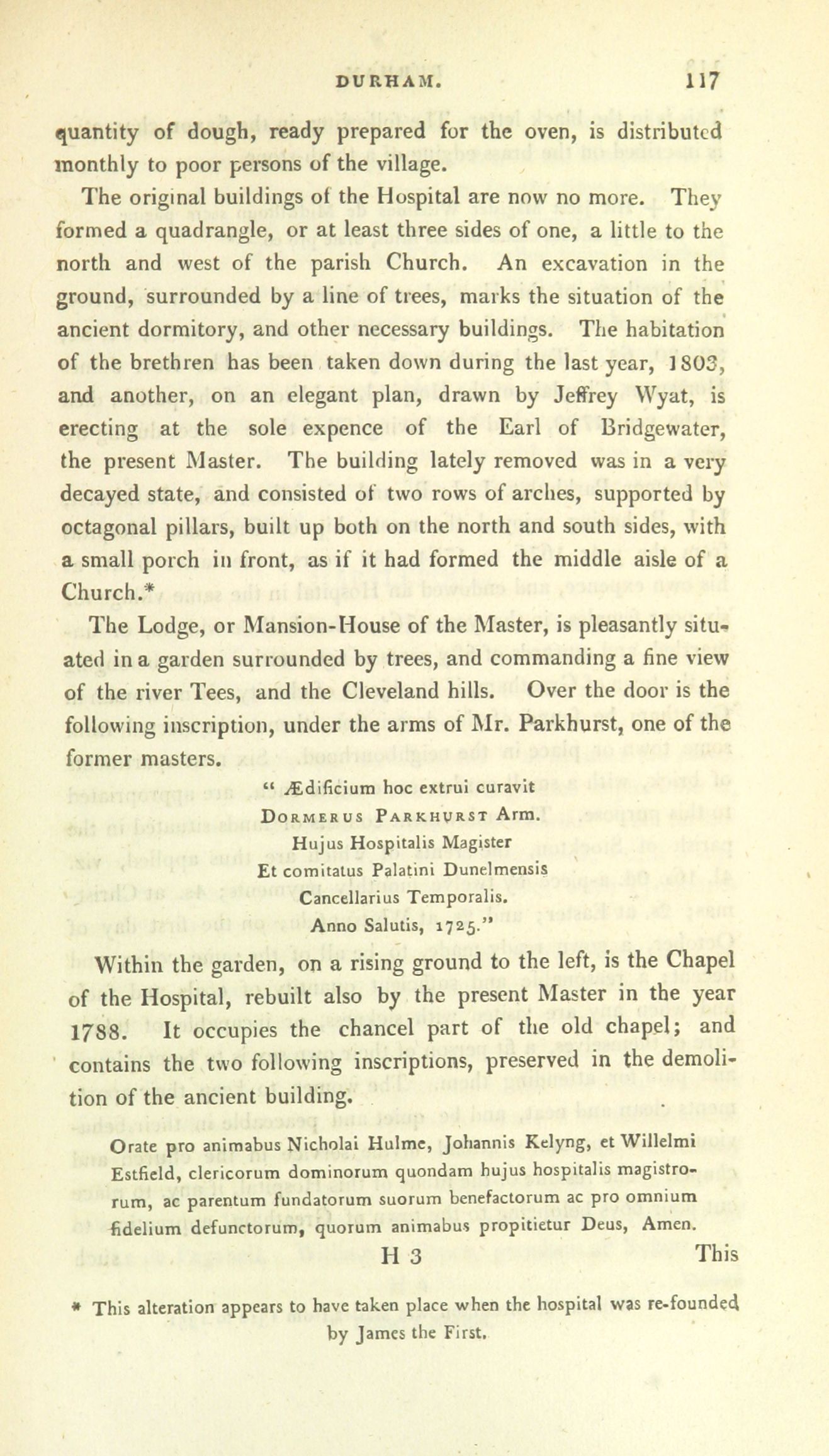 DURHAM. 117

quantity of dough, ready prepared for the oven, is distributed monthly to poor persons of the village.

The original buildings of the Hospital are now no more. They formed a quadrangle, or at least three sides of one, a little to the north and west of the parish Church. An excavation in the ground, surrounded by a line of trees, marks the situation of the ancient dormitory, and other necessary buildings. The habitation of the brethren has been taken down during the last year, 1803, and another, on an elegant plan, drawn by Jeffrey Wyat, is erecting at the sole expence of the Earl of Bridgewater, the present Master. The building lately removed was in a very decayed state, and consisted of two rows of arches, supported by octagonal pillars, built up both on the north and south sides, with a small porch in front, as if it had formed the middle aisle of a Church.*

The Lodge, or Mansion-House of the Master, is pleasantly situated in a garden surrounded by trees, and commanding a fine view of the river Tees, and the Cleveland hills. Over the door is the following inscription, under the arms of Mr. Parkhurst, one of the former masters.

" Ædificium hoc extrui curavit
Dormerus Parkhurst Arm.
Hujus Hospitalis Magister
Et comitatus Palatini Dunelmensis
Cancellarius Temporalis.
Anno Salutis, 1725."

Within the garden, on a rising ground to the left, is the Chapel of the Hospital, rebuilt also by the present Master in the year 1788. It occupies the chancel part of the old chapel; and contains the two following inscriptions, preserved in the demolition of the ancient building.

Orate pro animabus Nicholai Hulme, Johannis Kelyng, et Willelmi Estfield, clericorum dominorum quondam hujus hospitalis magistrorum, ac parentum fundatorum suorum benefactorum ac pro omnium fidelium defunctorum, quorum animabus propitietur Deus, Amen.

H 3 This

* This alteration appears to have taken place when the hospital was re-founded by James the First.